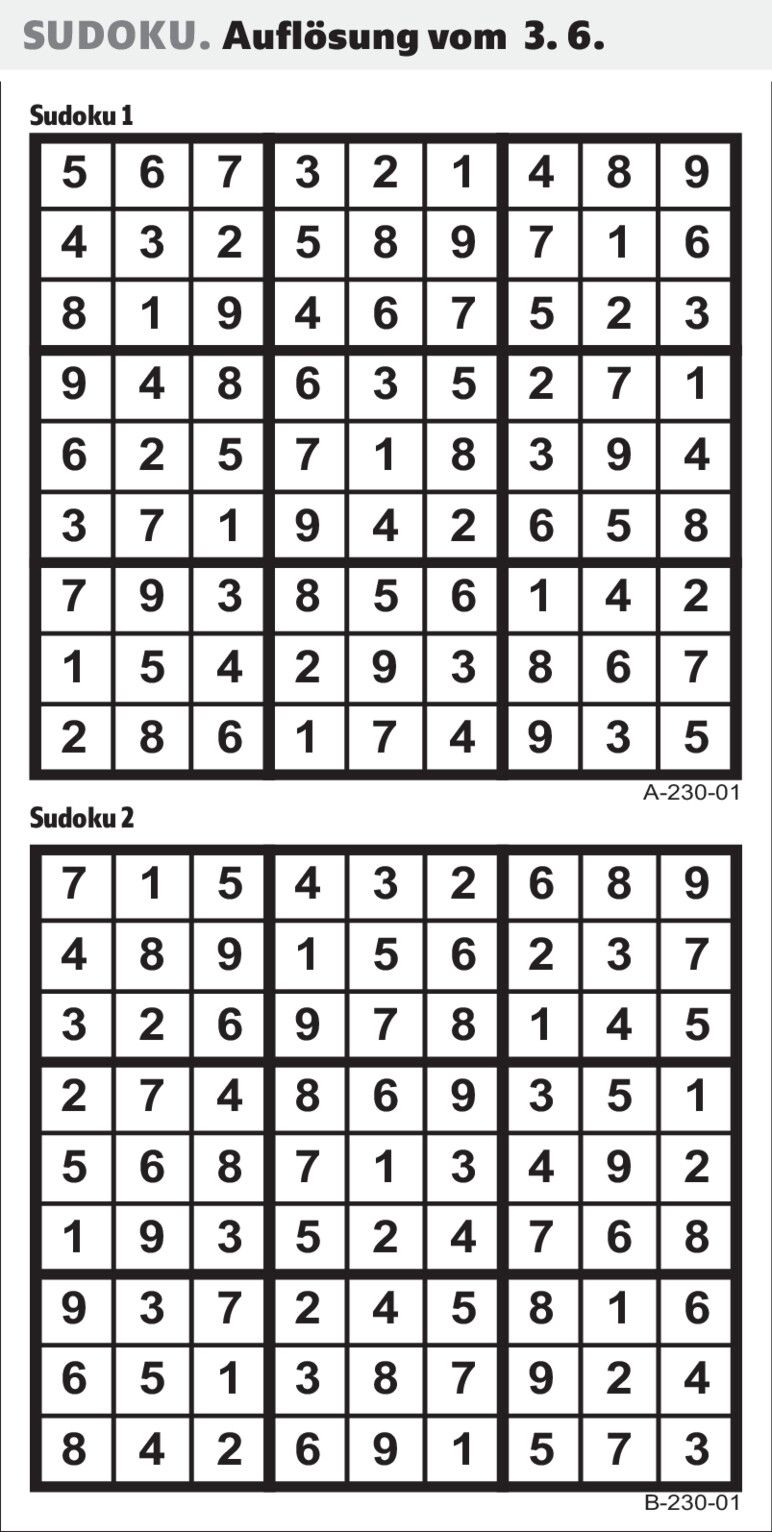 SUDOKU. Auflösung vom 3. 6.

Sudoku 1

| 5 | 6 | 7 | 3 | 2 | 1 | 4 | 8 | 9 |
|---|---|---|---|---|---|---|---|---|
| 4 | 3 | 2 | 5 | 8 | 9 | 7 | 1 | 6 |
| 8 | 1 | 9 | 4 | 6 | 7 | 5 | 2 | 3 |
| 9 | 4 | 8 | 6 | 3 | 5 | 2 | 7 | 1 |
| 6 | 2 | 5 | 7 | 1 | 8 | 3 | 9 | 4 |
| 3 | 7 | 1 | 9 | 4 | 2 | 6 | 5 | 8 |
| 7 | 9 | 3 | 8 | 5 | 6 | 1 | 4 | 2 |
| 1 | 5 | 4 | 2 | 9 | 3 | 8 | 6 | 7 |
| 2 | 8 | 6 | 1 | 7 | 4 | 9 | 3 | 5 |

A-230-01

Sudoku 2

| 7 | 1 | 5 | 4 | 3 | 2 | 6 | 8 | 9 |
|---|---|---|---|---|---|---|---|---|
| 4 | 8 | 9 | 1 | 5 | 6 | 2 | 3 | 7 |
| 3 | 2 | 6 | 9 | 7 | 8 | 1 | 4 | 5 |
| 2 | 7 | 4 | 8 | 6 | 9 | 3 | 5 | 1 |
| 5 | 6 | 8 | 7 | 1 | 3 | 4 | 9 | 2 |
| 1 | 9 | 3 | 5 | 2 | 4 | 7 | 6 | 8 |
| 9 | 3 | 7 | 2 | 4 | 5 | 8 | 1 | 6 |
| 6 | 5 | 1 | 3 | 8 | 7 | 9 | 2 | 4 |
| 8 | 4 | 2 | 6 | 9 | 1 | 5 | 7 | 3 |

B-230-01